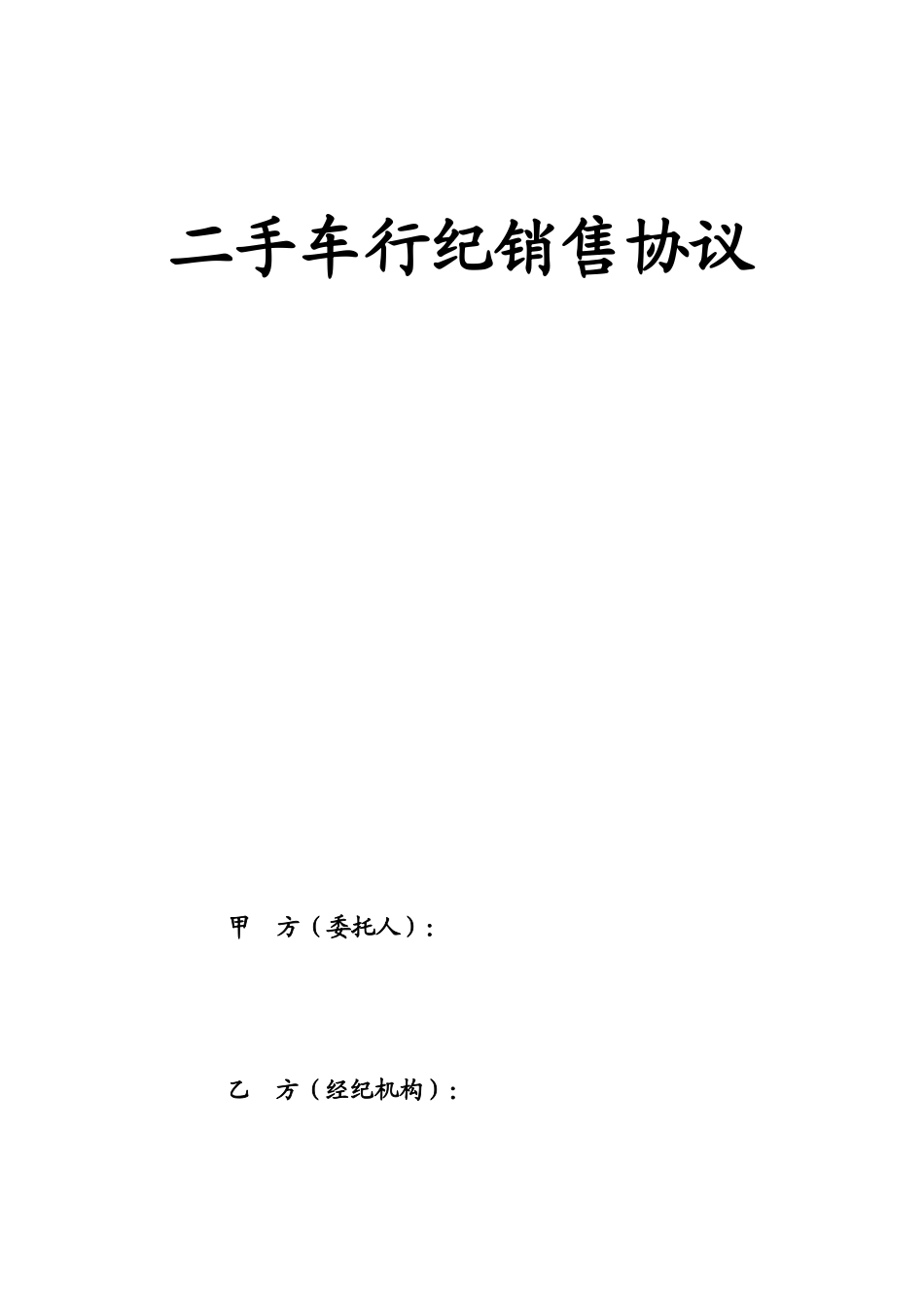 二手车行纪销售协议

甲 方（委托人）：

乙 方（经纪机构）：